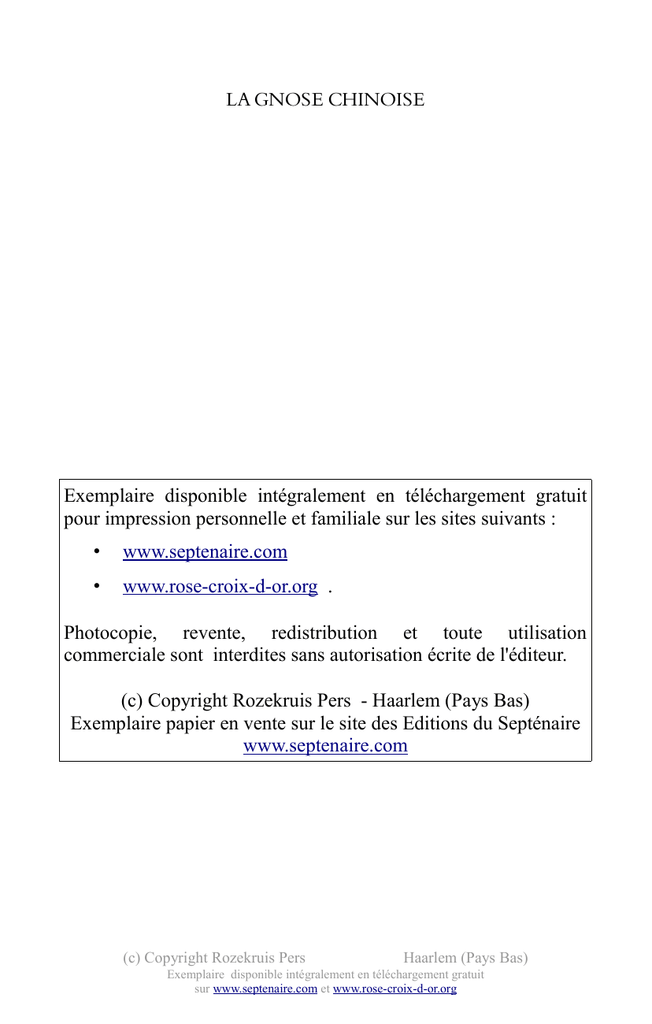 LA GNOSE CHINOISE

Exemplaire disponible intégralement en téléchargement gratuit pour impression personnelle et familiale sur les sites suivants :

• www.septenaire.com
• www.rose-croix-d-or.org .

Photocopie, revente, redistribution et toute utilisation commerciale sont interdites sans autorisation écrite de l'éditeur.

(c) Copyright Rozekruis Pers - Haarlem (Pays Bas)
Exemplaire papier en vente sur le site des Editions du Septénaire
www.septenaire.com

(c) Copyright Rozekruis Pers Haarlem (Pays Bas)
Exemplaire disponible intégralement en téléchargement gratuit
sur www.septenaire.com et www.rose-croix-d-or.org